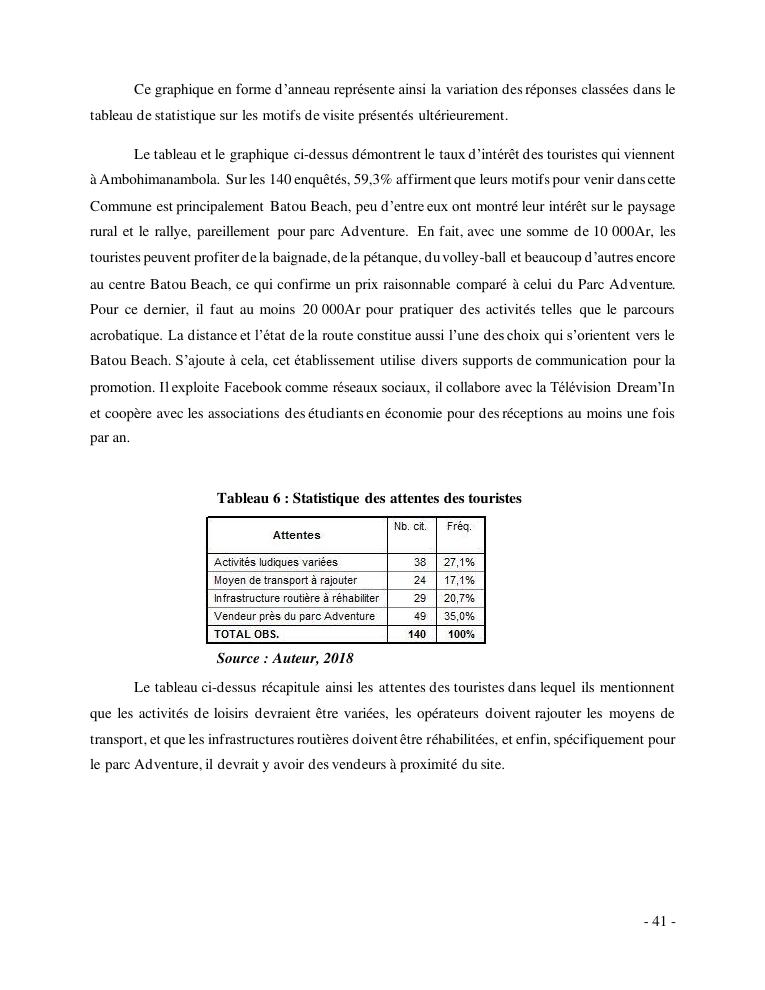 Ce graphique en forme d'anneau représente ainsi la variation des réponses classées dans le tableau de statistique sur les motifs de visite présentés ultérieurement.

Le tableau et le graphique ci-dessus démontrent le taux d'intérêt des touristes qui viennent à Ambohimanambola. Sur les 140 enquêtés, 59,3% affirment que leurs motifs pour venir dans cette Commune est principalement Batou Beach, peu d'entre eux ont montré leur intérêt sur le paysage rural et le rallye, pareillement pour parc Adventure. En fait, avec une somme de 10 000Ar, les touristes peuvent profiter de la baignade, de la pétanque, du volley-ball et beaucoup d'autres encore au centre Batou Beach, ce qui confirme un prix raisonnable comparé à celui du Parc Adventure. Pour ce dernier, il faut au moins 20 000Ar pour pratiquer des activités telles que le parcours acrobatique. La distance et l'état de la route constitue aussi l'une des choix qui s'orientent vers le Batou Beach. S'ajoute à cela, cet établissement utilise divers supports de communication pour la promotion. Il exploite Facebook comme réseaux sociaux, il collabore avec la Télévision Dream'In et coopère avec les associations des étudiants en économie pour des réceptions au moins une fois par an.

Tableau 6 : Statistique des attentes des touristes

| Attentes | Nb. cit. | Fréq. |
|---|---|---|
| Activités ludiques variées | 38 | 27,1% |
| Moyen de transport à rajouter | 24 | 17,1% |
| Infrastructure routière à réhabiliter | 29 | 20,7% |
| Vendeur près du parc Adventure | 49 | 35,0% |
| TOTAL OBS. | 140 | 100% |

Source : Auteur, 2018

Le tableau ci-dessus récapitule ainsi les attentes des touristes dans lequel ils mentionnent que les activités de loisirs devraient être variées, les opérateurs doivent rajouter les moyens de transport, et que les infrastructures routières doivent être réhabilitées, et enfin, spécifiquement pour le parc Adventure, il devrait y avoir des vendeurs à proximité du site.

- 41 -